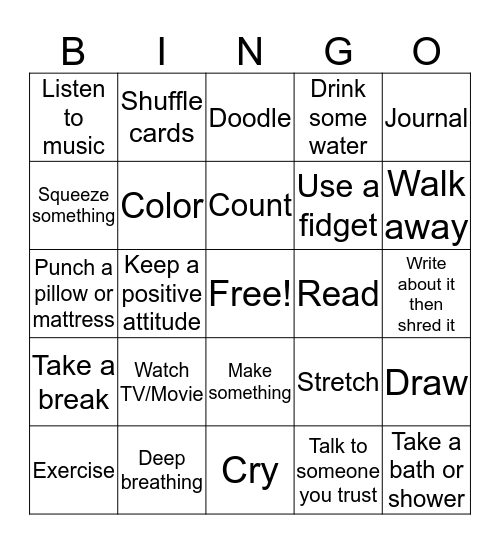 | B | I | N | G | O |
|---|---|---|---|---|
| Listen to music | Shuffle cards | Doodle | Drink some water | Journal |
| Squeeze something | Color | Count | Use a fidget | Walk away |
| Punch a pillow or mattress | Keep a positive attitude | Free! | Read | Write about it then shred it |
| Take a break | Watch TV/Movie | Make something | Stretch | Draw |
| Exercise | Deep breathing | Cry | Talk to someone you trust | Take a bath or shower |